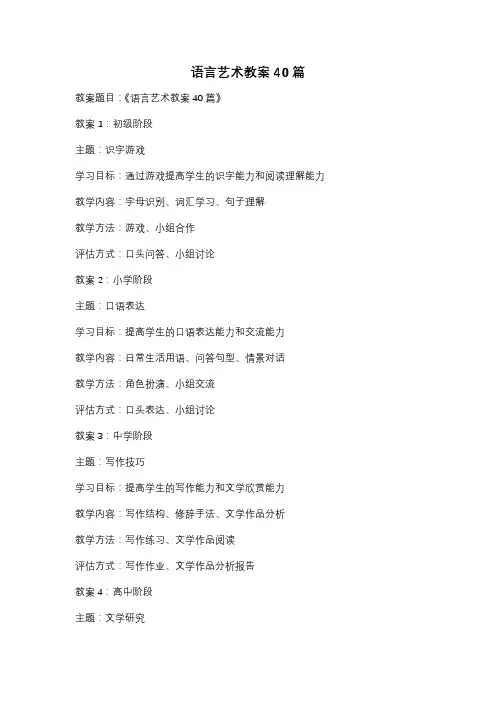 语言艺术教案40篇

教案题目：《语言艺术教案40篇》

教案1：初级阶段

主题：识字游戏

学习目标：通过游戏提高学生的识字能力和阅读理解能力

教学内容：字母识别、词汇学习、句子理解

教学方法：游戏、小组合作

评估方式：口头问答、小组讨论

教案2：小学阶段

主题：口语表达

学习目标：提高学生的口语表达能力和交流能力

教学内容：日常生活用语、问答句型、情景对话

教学方法：角色扮演、小组交流

评估方式：口头表达、小组讨论

教案3：中学阶段

主题：写作技巧

学习目标：提高学生的写作能力和文学欣赏能力

教学内容：写作结构、修辞手法、文学作品分析

教学方法：写作练习、文学作品阅读

评估方式：写作作业、文学作品分析报告

教案4：高中阶段

主题：文学研究